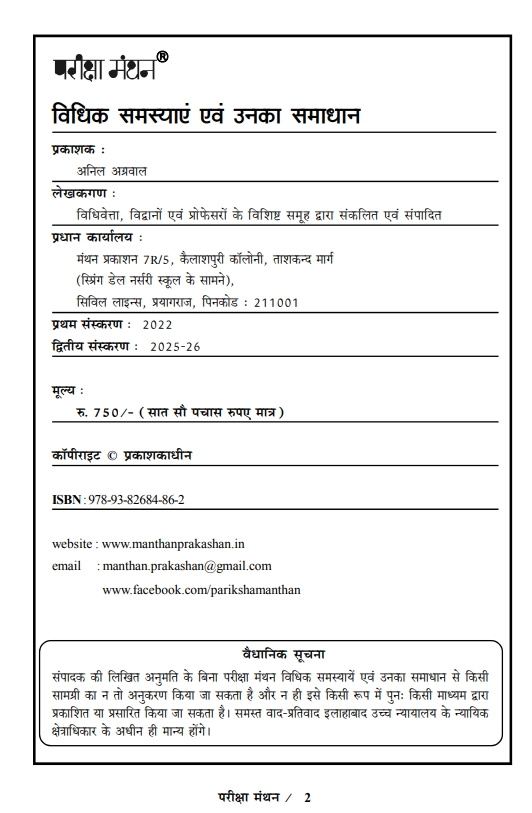 परीक्षा मंथन®

विधिक समस्याएं एवं उनका समाधान

प्रकाशक :
अनिल अग्रवाल

लेखकगण :
विधिवेत्ता, विद्वानों एवं प्रोफेसरों के विशिष्ट समूह द्वारा संकलित एवं संपादित

प्रधान कार्यालय :
मंथन प्रकाशन 7R/5, कैलाशपुरी कॉलोनी, ताशकन्द मार्ग
(स्प्रिंग डेल नर्सरी स्कूल के सामने),
सिविल लाइन्स, प्रयागराज, पिनकोड : 211001

प्रथम संस्करण : 2022
द्वितीय संस्करण : 2025-26

मूल्य :
रु. 750/- (सात सौ पचास रुपए मात्र)

कॉपीराइट © प्रकाशकाधीन

ISBN : 978-93-82684-86-2

website : www.manthanprakashan.in
email : manthan.prakashan@gmail.com
www.facebook.com/parikshamanthan

वैधानिक सूचना
संपादक की लिखित अनुमति के बिना परीक्षा मंथन विधिक समस्यायें एवं उनका समाधान से किसी सामग्री का न तो अनुकरण किया जा सकता है और न ही इसे किसी रूप में पुनः किसी माध्यम द्वारा प्रकाशित या प्रसारित किया जा सकता है। समस्त वाद-प्रतिवाद इलाहाबाद उच्च न्यायालय के न्यायिक क्षेत्राधिकार के अधीन ही मान्य होंगे।

परीक्षा मंथन / 2